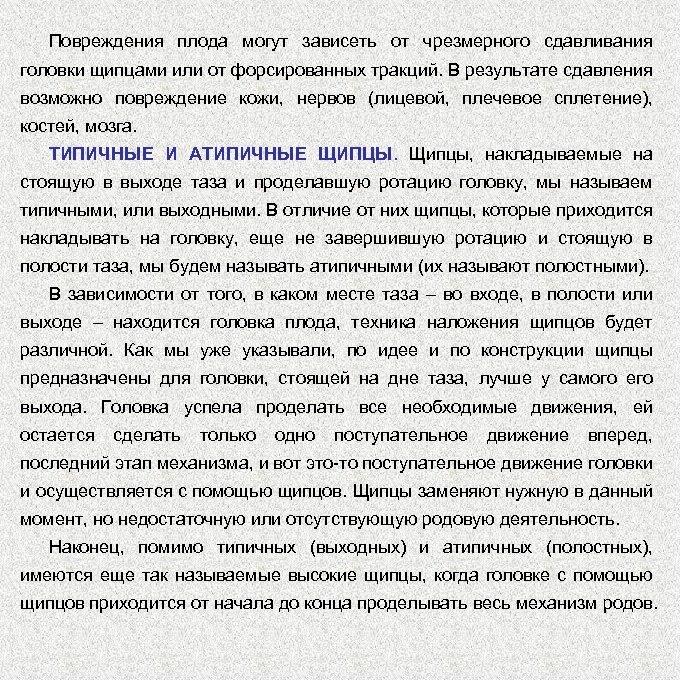 Повреждения плода могут зависеть от чрезмерного сдавливания головки щипцами или от форсированных тракций. В результате сдавления возможно повреждение кожи, нервов (лицевой, плечевое сплетение), костей, мозга.

ТИПИЧНЫЕ И АТИПИЧНЫЕ ЩИПЦЫ. Щипцы, накладываемые на стоящую в выходе таза и проделавшую ротацию головку, мы называем типичными, или выходными. В отличие от них щипцы, которые приходится накладывать на головку, еще не завершившую ротацию и стоящую в полости таза, мы будем называть атипичными (их называют полостными).

В зависимости от того, в каком месте таза – во входе, в полости или выходе – находится головка плода, техника наложения щипцов будет различной. Как мы уже указывали, по идее и по конструкции щипцы предназначены для головки, стоящей на дне таза, лучше у самого его выхода. Головка успела проделать все необходимые движения, ей остается сделать только одно поступательное движение вперед, последний этап механизма, и вот это-то поступательное движение головки и осуществляется с помощью щипцов. Щипцы заменяют нужную в данный момент, но недостаточную или отсутствующую родовую деятельность.

Наконец, помимо типичных (выходных) и атипичных (полостных), имеются еще так называемые высокие щипцы, когда головке с помощью щипцов приходится от начала до конца проделывать весь механизм родов.